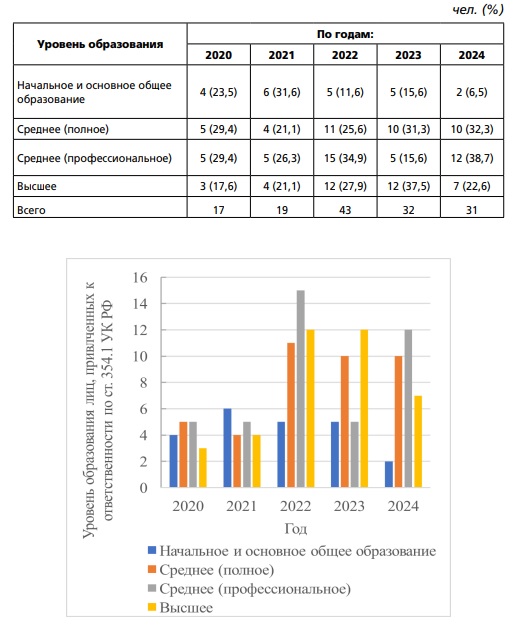 чел. (%)

| Уровень образования | По годам: | | | | |
|---|---|---|---|---|---|
| | 2020 | 2021 | 2022 | 2023 | 2024 |
| Начальное и основное общее образование | 4 (23,5) | 6 (31,6) | 5 (11,6) | 5 (15,6) | 2 (6,5) |
| Среднее (полное) | 5 (29,4) | 4 (21,1) | 11 (25,6) | 10 (31,3) | 10 (32,3) |
| Среднее (профессиональное) | 5 (29,4) | 5 (26,3) | 15 (34,9) | 5 (15,6) | 12 (38,7) |
| Высшее | 3 (17,6) | 4 (21,1) | 12 (27,9) | 12 (37,5) | 7 (22,6) |
| Всего | 17 | 19 | 43 | 32 | 31 |

Уровень образования лиц, привлеченных к ответственности по ст. 354.1 УК РФ

16
14
12
10
8
6
4
2
0

2020 2021 2022 2023 2024

Год

Начальное и основное общее образование
Среднее (полное)
Среднее (профессиональное)
Высшее